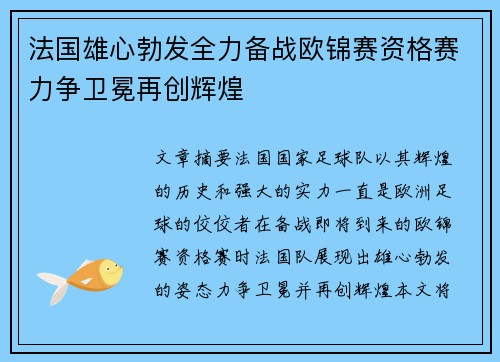 法国雄心勃发全力备战欧锦赛资格赛力争卫冕再创辉煌

文章摘要法国国家足球队以其辉煌的历史和强大的实力一直是欧洲足球的佼佼者在备战即将到来的欧锦赛资格赛时法国队展现出雄心勃发的姿态力争卫冕并再创辉煌本文将